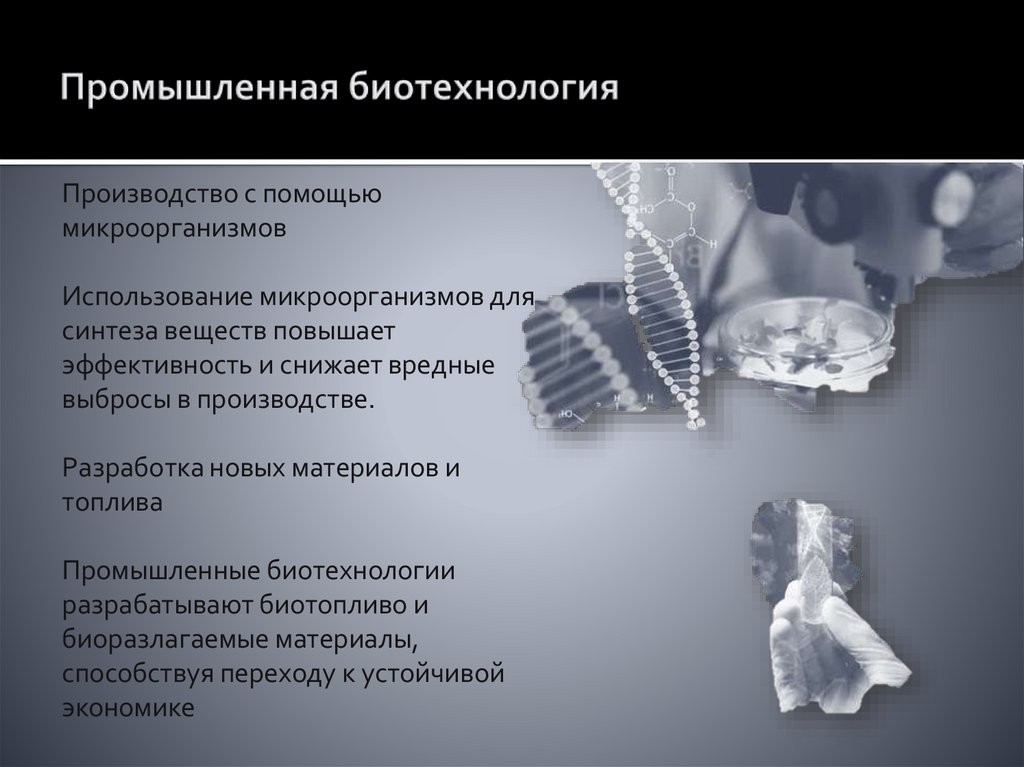 Промышленная биотехнология

Производство с помощью микроорганизмов

Использование микроорганизмов для синтеза веществ повышает эффективность и снижает вредные выбросы в производстве.

Разработка новых материалов и топлива

Промышленные биотехнологии разрабатывают биотопливо и биоразлагаемые материалы, способствуя переходу к устойчивой экономике